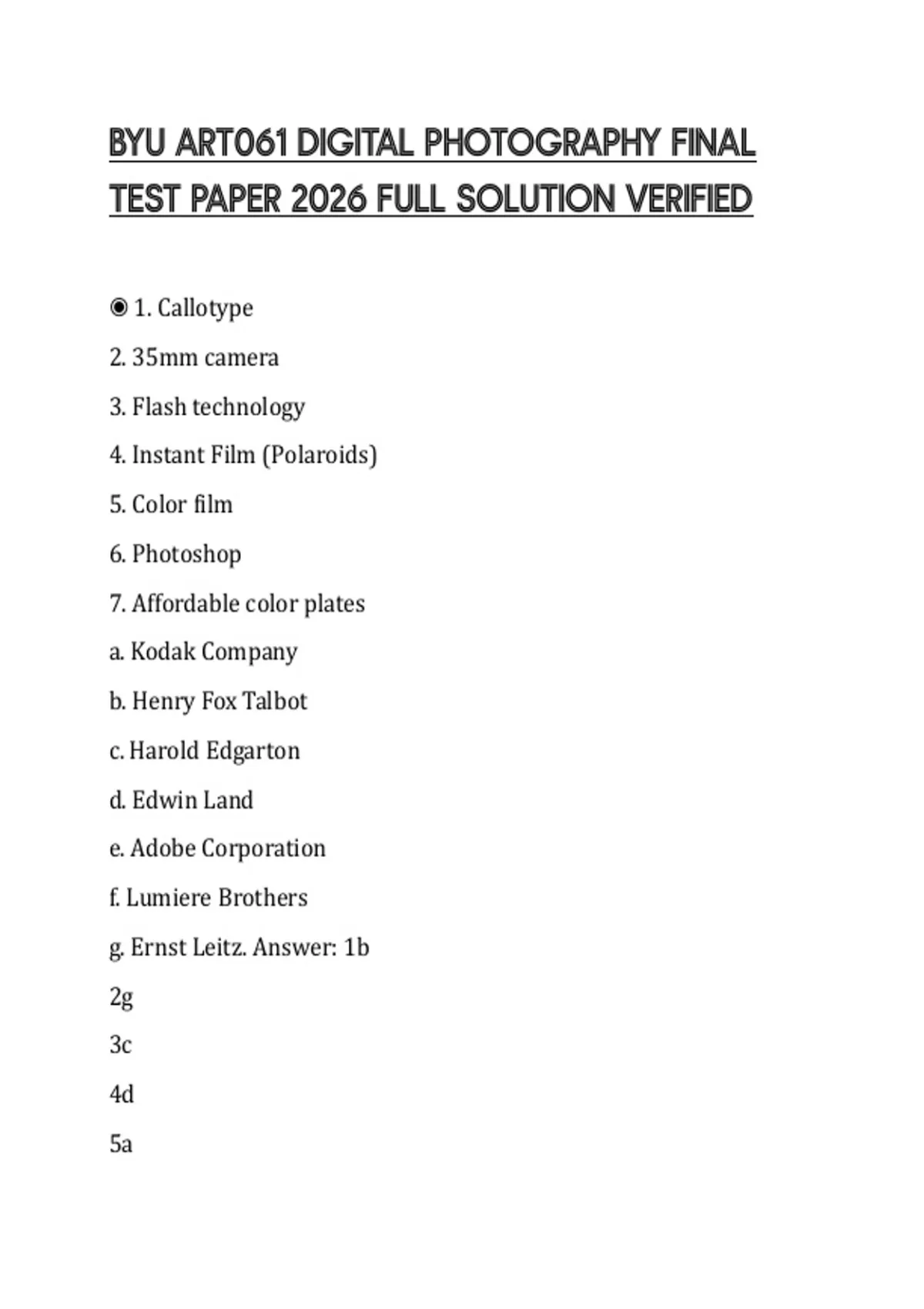 BYU ART061 DIGITAL PHOTOGRAPHY FINAL TEST PAPER 2026 FULL SOLUTION VERIFIED

◉ 1. Callotype

2. 35mm camera

3. Flash technology

4. Instant Film (Polaroids)

5. Color film

6. Photoshop

7. Affordable color plates

a. Kodak Company

b. Henry Fox Talbot

c. Harold Edgarton

d. Edwin Land

e. Adobe Corporation

f. Lumiere Brothers

g. Ernst Leitz. Answer: 1b

2g

3c

4d

5a